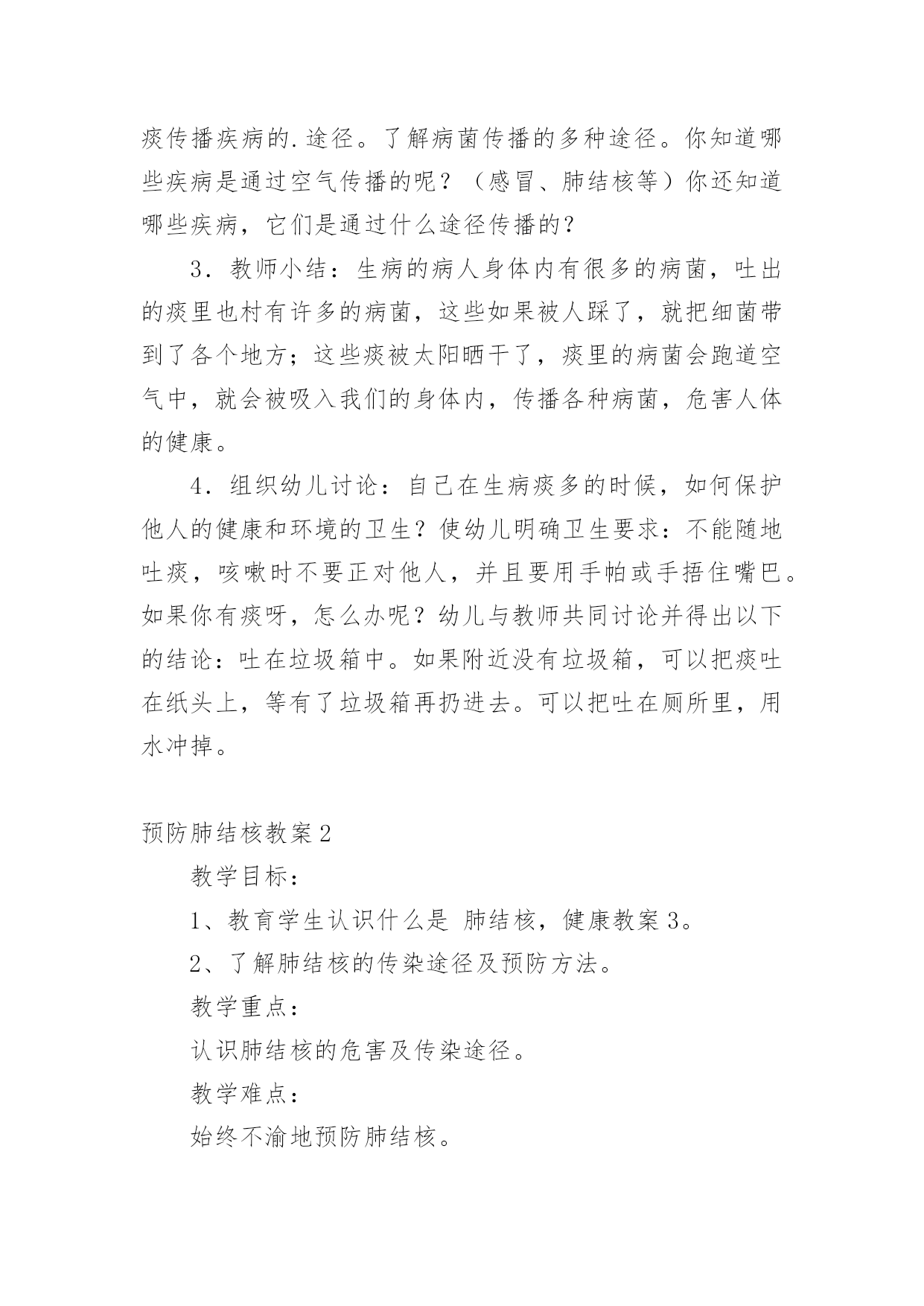 痰传播疾病的.途径。了解病菌传播的多种途径。你知道哪些疾病是通过空气传播的呢？（感冒、肺结核等）你还知道哪些疾病，它们是通过什么途径传播的？

3．教师小结：生病的病人身体内有很多的病菌，吐出的痰里也村有许多的病菌，这些如果被人踩了，就把细菌带到了各个地方；这些痰被太阳晒干了，痰里的病菌会跑道空气中，就会被吸入我们的身体内，传播各种病菌，危害人体的健康。

4．组织幼儿讨论：自己在生病痰多的时候，如何保护他人的健康和环境的卫生？使幼儿明确卫生要求：不能随地吐痰，咳嗽时不要正对他人，并且要用手帕或手捂住嘴巴。如果你有痰呀，怎么办呢？幼儿与教师共同讨论并得出以下的结论：吐在垃圾箱中。如果附近没有垃圾箱，可以把痰吐在纸头上，等有了垃圾箱再扔进去。可以把吐在厕所里，用水冲掉。

预防肺结核教案2

教学目标：

1、教育学生认识什么是 肺结核，健康教案3。

2、了解肺结核的传染途径及预防方法。

教学重点：

认识肺结核的危害及传染途径。

教学难点：

始终不渝地预防肺结核。